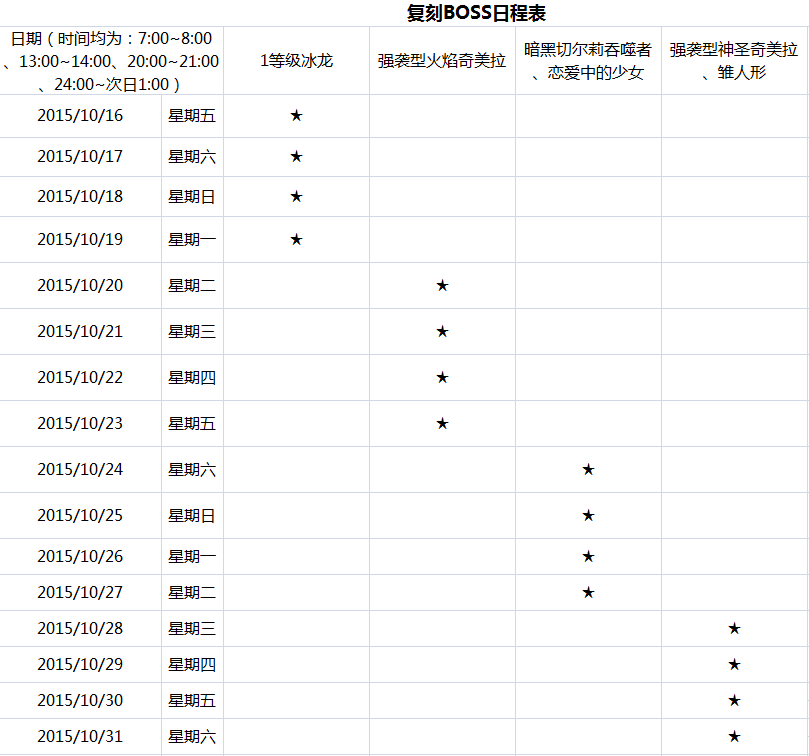 复刻BOSS日程表

| 日期（时间均为：7:00~8:00、13:00~14:00、20:00~21:00、24:00~次日1:00） | | 1等级冰龙 | 强袭型火焰奇美拉 | 暗黑切尔莉吞噬者、恋爱中的少女 | 强袭型神圣奇美拉、雏人形 |
|---|---|---|---|---|---|
| 2015/10/16 | 星期五 | ★ | | | |
| 2015/10/17 | 星期六 | ★ | | | |
| 2015/10/18 | 星期日 | ★ | | | |
| 2015/10/19 | 星期一 | ★ | | | |
| 2015/10/20 | 星期二 | | ★ | | |
| 2015/10/21 | 星期三 | | ★ | | |
| 2015/10/22 | 星期四 | | ★ | | |
| 2015/10/23 | 星期五 | | ★ | | |
| 2015/10/24 | 星期六 | | | ★ | |
| 2015/10/25 | 星期日 | | | ★ | |
| 2015/10/26 | 星期一 | | | ★ | |
| 2015/10/27 | 星期二 | | | ★ | |
| 2015/10/28 | 星期三 | | | | ★ |
| 2015/10/29 | 星期四 | | | | ★ |
| 2015/10/30 | 星期五 | | | | ★ |
| 2015/10/31 | 星期六 | | | | ★ |